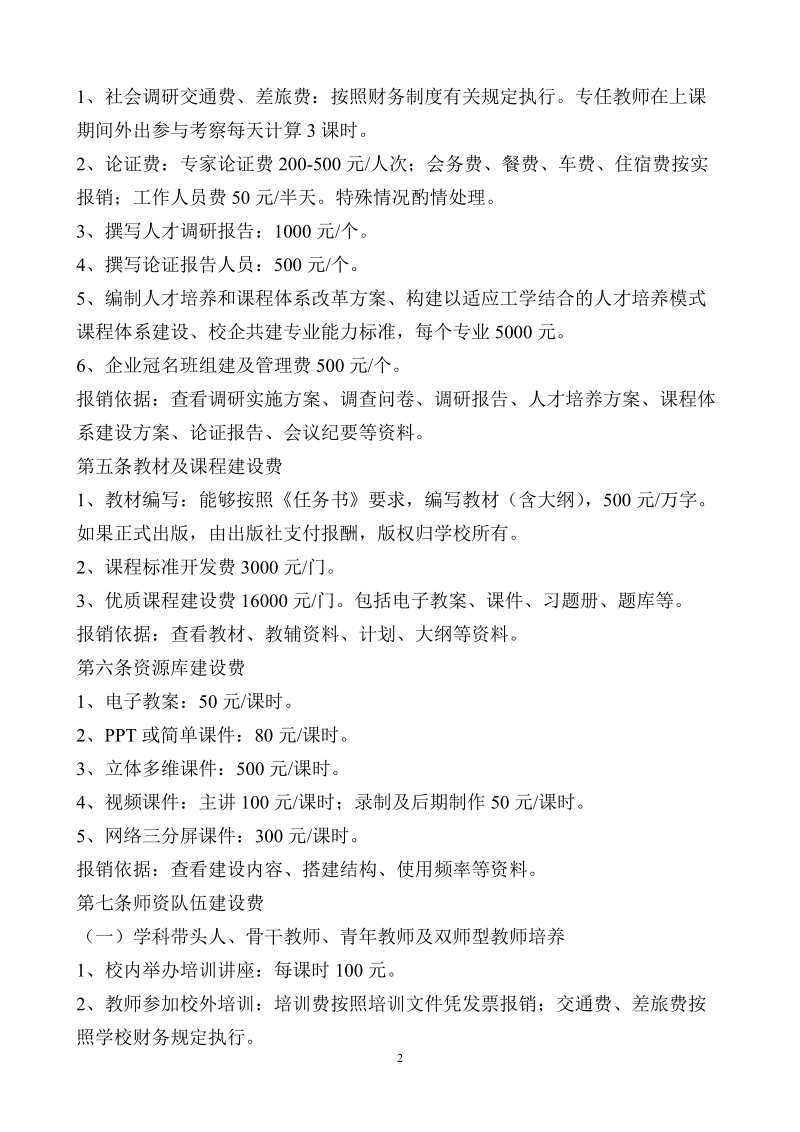 1、社会调研交通费、差旅费：按照财务制度有关规定执行。专任教师在上课期间外出参与考察每天计算 3 课时。

2、论证费：专家论证费 200-500 元/人次；会务费、餐费、车费、住宿费按实报销；工作人员费 50 元/半天。特殊情况酌情处理。

3、撰写人才调研报告：1000 元/个。

4、撰写论证报告人员：500 元/个。

5、编制人才培养和课程体系改革方案、构建以适应工学结合的人才培养模式课程体系建设、校企共建专业能力标准，每个专业 5000 元。

6、企业冠名班组建及管理费 500 元/个。

报销依据：查看调研实施方案、调查问卷、调研报告、人才培养方案、课程体系建设方案、论证报告、会议纪要等资料。

第五条教材及课程建设费

1、教材编写：能够按照《任务书》要求，编写教材（含大纲），500 元/万字。如果正式出版，由出版社支付报酬，版权归学校所有。

2、课程标准开发费 3000 元/门。

3、优质课程建设费 16000 元/门。包括电子教案、课件、习题册、题库等。

报销依据：查看教材、教辅资料、计划、大纲等资料。

第六条资源库建设费

1、电子教案：50 元/课时。

2、PPT 或简单课件：80 元/课时。

3、立体多维课件：500 元/课时。

4、视频课件：主讲 100 元/课时；录制及后期制作 50 元/课时。

5、网络三分屏课件：300 元/课时。

报销依据：查看建设内容、搭建结构、使用频率等资料。

第七条师资队伍建设费

（一）学科带头人、骨干教师、青年教师及双师型教师培养

1、校内举办培训讲座：每课时 100 元。

2、教师参加校外培训：培训费按照培训文件凭发票报销；交通费、差旅费按照学校财务规定执行。

2